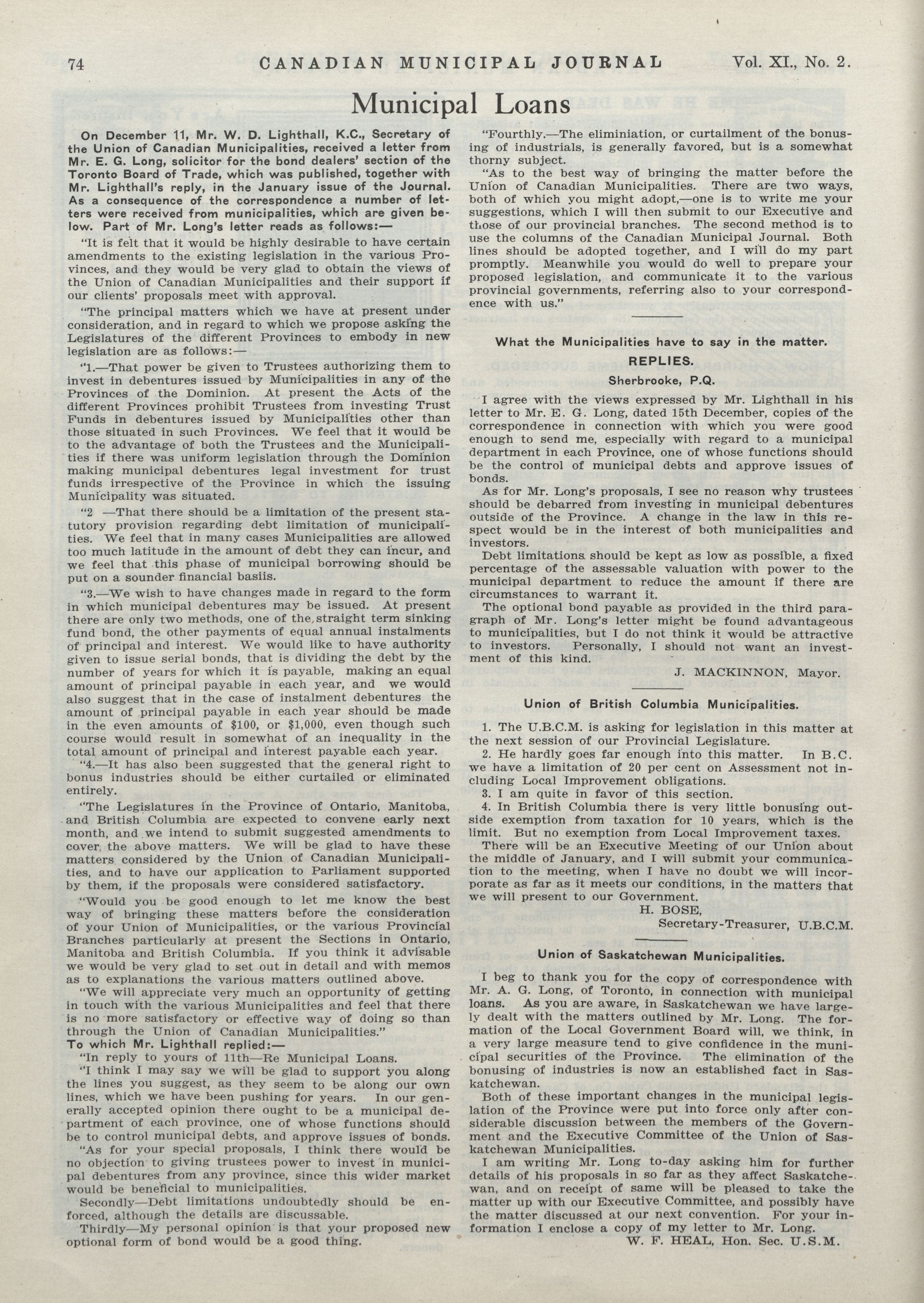 74 CANADIAN MUNICIPAL JOURNAL Vol. XI., No. 2.

Municipal Loans

On December 11, Mr. W. D. Lighthall, K.C., Secretary of the Union of Canadian Municipalities, received a letter from Mr. E. G. Long, solicitor for the bond dealers' section of the Toronto Board of Trade, which was published, together with Mr. Lighthall's reply, in the January issue of the Journal. As a consequence of the correspondence a number of letters were received from municipalities, which are given below. Part of Mr. Long's letter reads as follows:—

"It is felt that it would be highly desirable to have certain amendments to the existing legislation in the various Provinces, and they would be very glad to obtain the views of the Union of Canadian Municipalities and their support if our clients' proposals meet with approval.

"The principal matters which we have at present under consideration, and in regard to which we propose asking the Legislatures of the different Provinces to embody in new legislation are as follows:—

"1.—That power be given to Trustees authorizing them to invest in debentures issued by Municipalities in any of the Provinces of the Dominion. At present the Acts of the different Provinces prohibit Trustees from investing Trust Funds in debentures issued by Municipalities other than those situated in such Provinces. We feel that it would be to the advantage of both the Trustees and the Municipalities if there was uniform legislation through the Dominion making municipal debentures legal investment for trust funds irrespective of the Province in which the issuing Municipality was situated.

"2 —That there should be a limitation of the present statutory provision regarding debt limitation of municipalities. We feel that in many cases Municipalities are allowed too much latitude in the amount of debt they can incur, and we feel that this phase of municipal borrowing should be put on a sounder financial basiis.

"3.—We wish to have changes made in regard to the form in which municipal debentures may be issued. At present there are only two methods, one of the straight term sinking fund bond, the other payments of equal annual instalments of principal and interest. We would like to have authority given to issue serial bonds, that is dividing the debt by the number of years for which it is payable, making an equal amount of principal payable in each year, and we would also suggest that in the case of instalment debentures the amount of principal payable in each year should be made in the even amounts of $100, or $1,000, even though such course would result in somewhat of an inequality in the total amount of principal and interest payable each year.

"4.—It has also been suggested that the general right to bonus industries should be either curtailed or eliminated entirely.

"The Legislatures in the Province of Ontario, Manitoba, and British Columbia are expected to convene early next month, and we intend to submit suggested amendments to cover the above matters. We will be glad to have these matters considered by the Union of Canadian Municipalities, and to have our application to Parliament supported by them, if the proposals were considered satisfactory.

"Would you be good enough to let me know the best way of bringing these matters before the consideration of your Union of Municipalities, or the various Provincial Branches particularly at present the Sections in Ontario, Manitoba and British Columbia. If you think it advisable we would be very glad to set out in detail and with memos as to explanations the various matters outlined above.

"We will appreciate very much an opportunity of getting in touch with the various Municipalities and feel that there is no more satisfactory or effective way of doing so than through the Union of Canadian Municipalities."

To which Mr. Lighthall replied:—

"In reply to yours of 11th—Re Municipal Loans.

"I think I may say we will be glad to support you along the lines you suggest, as they seem to be along our own lines, which we have been pushing for years. In our generally accepted opinion there ought to be a municipal department of each province, one of whose functions should be to control municipal debts, and approve issues of bonds.

"As for your special proposals, I think there would be no objection to giving trustees power to invest in municipal debentures from any province, since this wider market would be beneficial to municipalities.

Secondly—Debt limitations undoubtedly should be enforced, although the details are discussable.

Thirdly—My personal opinion is that your proposed new optional form of bond would be a good thing.

"Fourthly.—The eliminiation, or curtailment of the bonusing of industrials, is generally favored, but is a somewhat thorny subject.

"As to the best way of bringing the matter before the Union of Canadian Municipalities. There are two ways, both of which you might adopt,—one is to write me your suggestions, which I will then submit to our Executive and those of our provincial branches. The second method is to use the columns of the Canadian Municipal Journal. Both lines should be adopted together, and I will do my part promptly. Meanwhile you would do well to prepare your proposed legislation, and communicate it to the various provincial governments, referring also to your correspondence with us."

What the Municipalities have to say in the matter.

REPLIES.

Sherbrooke, P.Q.

I agree with the views expressed by Mr. Lighthall in his letter to Mr. E. G. Long, dated 15th December, copies of the correspondence in connection with which you were good enough to send me, especially with regard to a municipal department in each Province, one of whose functions should be the control of municipal debts and approve issues of bonds.

As for Mr. Long's proposals, I see no reason why trustees should be debarred from investing in municipal debentures outside of the Province. A change in the law in this respect would be in the interest of both municipalities and investors.

Debt limitations should be kept as low as possible, a fixed percentage of the assessable valuation with power to the municipal department to reduce the amount if there are circumstances to warrant it.

The optional bond payable as provided in the third paragraph of Mr. Long's letter might be found advantageous to municipalities, but I do not think it would be attractive to investors. Personally, I should not want an investment of this kind.

J. MACKINNON, Mayor.

Union of British Columbia Municipalities.

1. The U.B.C.M. is asking for legislation in this matter at the next session of our Provincial Legislature.

2. He hardly goes far enough into this matter. In B.C. we have a limitation of 20 per cent on Assessment not including Local Improvement obligations.

3. I am quite in favor of this section.

4. In British Columbia there is very little bonusing outside exemption from taxation for 10 years, which is the limit. But no exemption from Local Improvement taxes.

There will be an Executive Meeting of our Union about the middle of January, and I will submit your communication to the meeting, when I have no doubt we will incorporate as far as it meets our conditions, in the matters that we will present to our Government.

H. BOSE,
Secretary-Treasurer, U.B.C.M.

Union of Saskatchewan Municipalities.

I beg to thank you for the copy of correspondence with Mr. A. G. Long, of Toronto, in connection with municipal loans. As you are aware, in Saskatchewan we have largely dealt with the matters outlined by Mr. Long. The formation of the Local Government Board will, we think, in a very large measure tend to give confidence in the municipal securities of the Province. The elimination of the bonusing of industries is now an established fact in Saskatchewan.

Both of these important changes in the municipal legislation of the Province were put into force only after considerable discussion between the members of the Government and the Executive Committee of the Union of Saskatchewan Municipalities.

I am writing Mr. Long to-day asking him for further details of his proposals in so far as they affect Saskatchewan, and on receipt of same will be pleased to take the matter up with our Executive Committee, and possibly have the matter discussed at our next convention. For your information I enclose a copy of my letter to Mr. Long.

W. F. HEAL, Hon. Sec. U.S.M.